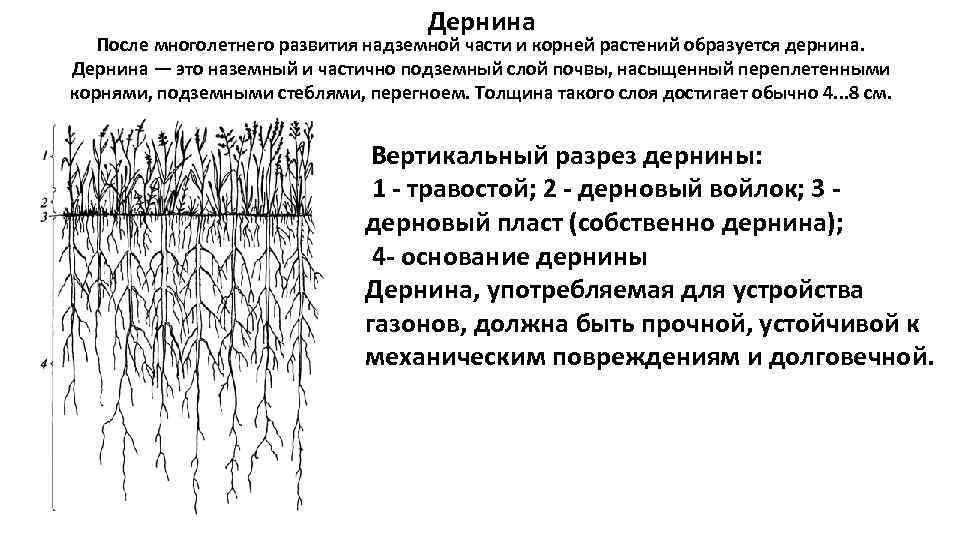 Дернина

После многолетнего развития надземной части и корней растений образуется дернина. Дернина — это наземный и частично подземный слой почвы, насыщенный переплетенными корнями, подземными стеблями, перегноем. Толщина такого слоя достигает обычно 4...8 см.

1
2
3
4

Вертикальный разрез дернины:
1 - травостой; 2 - дерновый войлок; 3 - дерновый пласт (собственно дернина);
4- основание дернины
Дернина, употребляемая для устройства газонов, должна быть прочной, устойчивой к механическим повреждениям и долговечной.